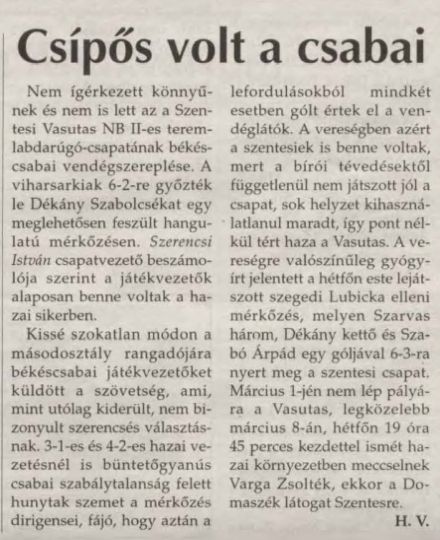 Csípős volt a csabai

Nem ígérkezett könnyűnek és nem is lett az a Szentesi Vasutas NB II-es teremlabdarúgó-csapatának békéscsabai vendégszereplése. A viharsarkiak 6-2-re győzték le Dékány Szabolcsékat egy meglehetősen feszült hangulatú mérkőzésen. Szerencsi István csapatvezető beszámolója szerint a játékvezetők alaposan benne voltak a hazai sikerben.

Kissé szokatlan módon a másodosztály rangadójára békéscsabai játékvezetőket küldött a szövetség, ami, mint utólag kiderült, nem bizonyult szerencsés választásnak. 3-1-es és 4-2-es hazai vezetésnél is büntetőgyanús csabai szabálytalanság felett hunytak szemet a mérkőzés dirigensei, fájó, hogy aztán a lefordulásokból mindkét esetben gólt értek el a vendéglátók. A vereségben azért a szentesiek is benne voltak, mert a bírói tévedésektől függetlenül nem játszott jól a csapat, sok helyzet kihasználatlanul maradt, így pont nélkül tért haza a Vasutas. A vereségre valószínűleg gyógyírt jelentett a hétfőn este lejátszott szegedi Lubicka elleni mérkőzés, melyen Szarvas három, Dékány kettő és Szabó Árpád egy góljával 6-3-ra nyert meg a szentesi csapat. Március 1-jén nem lép pályára a Vasutas, legközelebb március 8-án, hétfőn 19 óra 45 perces kezdettel ismét hazai környezetben meccselnek Varga Zsolték, ekkor a Domaszék látogat Szentesre.

H. V.